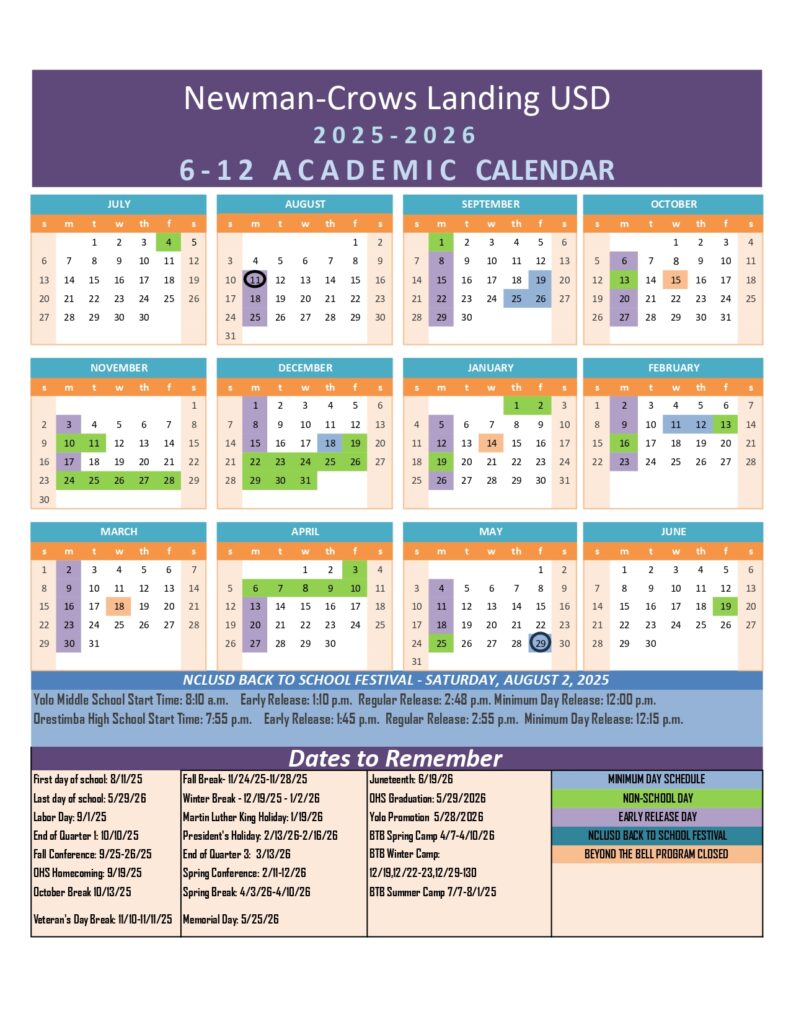 Newman-Crows Landing USD
2025-2026
6-12 ACADEMIC CALENDAR

JULY
| s | m | t | w | th | f | s |
|---|---|---|---|---|---|---|
| | | 1 | 2 | 3 | 4 | 5 |
| 6 | 7 | 8 | 9 | 10 | 11 | 12 |
| 13 | 14 | 15 | 16 | 17 | 18 | 19 |
| 20 | 21 | 22 | 23 | 24 | 25 | 26 |
| 27 | 28 | 29 | 30 | 30 | | |

AUGUST
| s | m | t | w | th | f | s |
|---|---|---|---|---|---|---|
| | | | | | 1 | 2 |
| 3 | 4 | 5 | 6 | 7 | 8 | 9 |
| 10 | 11 | 12 | 13 | 14 | 15 | 16 |
| 17 | 18 | 19 | 20 | 21 | 22 | 23 |
| 24 | 25 | 26 | 27 | 28 | 29 | 30 |
| 31 | | | | | | |

SEPTEMBER
| s | m | t | w | th | f | s |
|---|---|---|---|---|---|---|
| | 1 | 2 | 3 | 4 | 5 | 6 |
| 7 | 8 | 9 | 10 | 11 | 12 | 13 |
| 14 | 15 | 16 | 17 | 18 | 19 | 20 |
| 21 | 22 | 23 | 24 | 25 | 26 | 27 |
| 28 | 29 | 30 | | | | |

OCTOBER
| s | m | t | w | th | f | s |
|---|---|---|---|---|---|---|
| | | | 1 | 2 | 3 | 4 |
| 5 | 6 | 7 | 8 | 9 | 10 | 11 |
| 12 | 13 | 14 | 15 | 16 | 17 | 18 |
| 19 | 20 | 21 | 22 | 23 | 24 | 25 |
| 26 | 27 | 28 | 29 | 30 | 31 | |

NOVEMBER
| s | m | t | w | th | f | s |
|---|---|---|---|---|---|---|
| | | | | | | 1 |
| 2 | 3 | 4 | 5 | 6 | 7 | 8 |
| 9 | 10 | 11 | 12 | 13 | 14 | 15 |
| 16 | 17 | 18 | 19 | 20 | 21 | 22 |
| 23 | 24 | 25 | 26 | 27 | 28 | 29 |
| 30 | | | | | | |

DECEMBER
| s | m | t | w | th | f | s |
|---|---|---|---|---|---|---|
| | 1 | 2 | 3 | 4 | 5 | 6 |
| 7 | 8 | 9 | 10 | 11 | 12 | 13 |
| 14 | 15 | 16 | 17 | 18 | 19 | 20 |
| 21 | 22 | 23 | 24 | 25 | 26 | 27 |
| 28 | 29 | 30 | 31 | | | |

JANUARY
| s | m | t | w | th | f | s |
|---|---|---|---|---|---|---|
| | | | | 1 | 2 | 3 |
| 4 | 5 | 6 | 7 | 8 | 9 | 10 |
| 11 | 12 | 13 | 14 | 15 | 16 | 17 |
| 18 | 19 | 20 | 21 | 22 | 23 | 24 |
| 25 | 26 | 27 | 28 | 29 | 30 | 31 |

FEBRUARY
| s | m | t | w | th | f | s |
|---|---|---|---|---|---|---|
| 1 | 2 | 3 | 4 | 5 | 6 | 7 |
| 8 | 9 | 10 | 11 | 12 | 13 | 14 |
| 15 | 16 | 17 | 18 | 19 | 20 | 21 |
| 22 | 23 | 24 | 25 | 26 | 27 | 28 |

MARCH
| s | m | t | w | th | f | s |
|---|---|---|---|---|---|---|
| 1 | 2 | 3 | 4 | 5 | 6 | 7 |
| 8 | 9 | 10 | 11 | 12 | 13 | 14 |
| 15 | 16 | 17 | 18 | 19 | 20 | 21 |
| 22 | 23 | 24 | 25 | 26 | 27 | 28 |
| 29 | 30 | 31 | | | | |

APRIL
| s | m | t | w | th | f | s |
|---|---|---|---|---|---|---|
| | | | 1 | 2 | 3 | 4 |
| 5 | 6 | 7 | 8 | 9 | 10 | 11 |
| 12 | 13 | 14 | 15 | 16 | 17 | 18 |
| 19 | 20 | 21 | 22 | 23 | 24 | 25 |
| 26 | 27 | 28 | 29 | 30 | | |

MAY
| s | m | t | w | th | f | s |
|---|---|---|---|---|---|---|
| | | | | | 1 | 2 |
| 3 | 4 | 5 | 6 | 7 | 8 | 9 |
| 10 | 11 | 12 | 13 | 14 | 15 | 16 |
| 17 | 18 | 19 | 20 | 21 | 22 | 23 |
| 24 | 25 | 26 | 27 | 28 | 29 | 30 |
| 31 | | | | | | |

JUNE
| s | m | t | w | th | f | s |
|---|---|---|---|---|---|---|
| | 1 | 2 | 3 | 4 | 5 | 6 |
| 7 | 8 | 9 | 10 | 11 | 12 | 13 |
| 14 | 15 | 16 | 17 | 18 | 19 | 20 |
| 21 | 22 | 23 | 24 | 25 | 26 | 27 |
| 28 | 29 | 30 | | | | |

NCLUSD BACK TO SCHOOL FESTIVAL - SATURDAY, AUGUST 2, 2025
Yolo Middle School Start Time: 8:10 a.m. Early Release: 1:10 p.m. Regular Release: 2:48 p.m. Minimum Day Release: 12:00 p.m.
Orestimba High School Start Time: 7:55 p.m. Early Release: 1:45 p.m. Regular Release: 2:55 p.m. Minimum Day Release: 12:15 p.m.

Dates to Remember

First day of school: 8/11/25
Last day of school: 5/29/26
Labor Day: 9/1/25
End of Quarter 1: 10/10/25
Fall Conference: 9/25-26/25
OHS Homecoming: 9/19/25
October Break 10/13/25
Veteran's Day Break: 11/10-11/11/25

Fall Break- 11/24/25-11/28/25
Winter Break - 12/19/25 - 1/2/26
Martin Luther King Holiday: 1/19/26
President's Holiday: 2/13/26-2/16/26
End of Quarter 3: 3/13/26
Spring Conference: 2/11-12/26
Spring Break: 4/3/26-4/10/26
Memorial Day: 5/25/26

Juneteenth: 6/19/26
OHS Graduation: 5/29/2026
Yolo Promotion 5/28/2026
BTB Spring Camp 4/7-4/10/26
BTB Winter Camp:
12/19,12/22-23,12/29-130
BTB Summer Camp 7/7-8/1/25

MINIMUM DAY SCHEDULE
NON-SCHOOL DAY
EARLY RELEASE DAY
NCLUSD BACK TO SCHOOL FESTIVAL
BEYOND THE BELL PROGRAM CLOSED